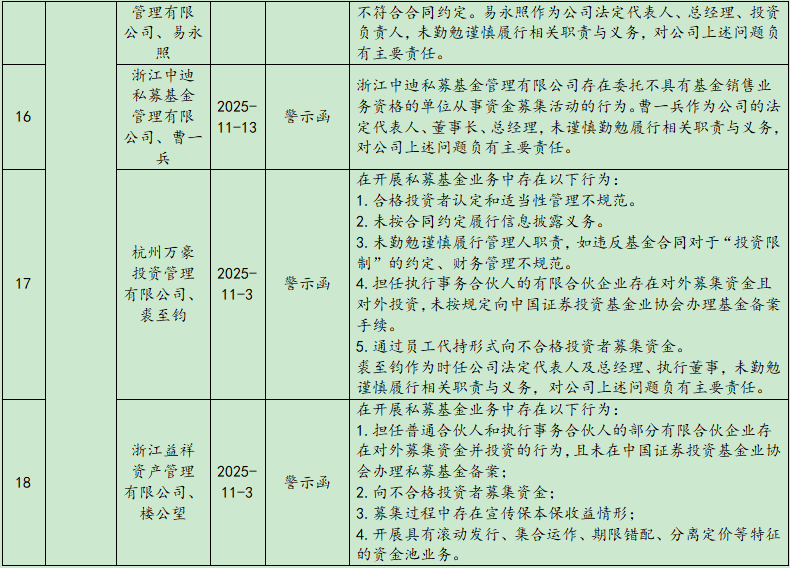 |  |  | 管理有限公司、易永照 |  |  | 不符合合同约定。易永照作为公司法定代表人、总经理、投资负责人，未勤勉谨慎履行相关职责与义务，对公司上述问题负有主要责任。 |
|---|---|---|---|---|---|
| 16 |  | 浙江中迪私募基金管理有限公司、曹一兵 | 2025-11-13 | 警示函 | 浙江中迪私募基金管理有限公司存在委托不具有基金销售业务资格的单位从事资金募集活动的行为。曹一兵作为公司的法定代表人、董事长、总经理，未谨慎勤勉履行相关职责与义务，对公司上述问题负有主要责任。 |
| 17 |  | 杭州万豪投资管理有限公司、裘至钧 | 2025-11-3 | 警示函 | 在开展私募基金业务中存在以下行为：<br>1. 合格投资者认定和适当性管理不规范。<br>2. 未按合同约定履行信息披露义务。<br>3. 未勤勉谨慎履行管理人职责，如违反基金合同对于“投资限制”的约定、财务管理不规范。<br>4. 担任执行事务合伙人的有限合伙企业存在对外募集资金且对外投资，未按规定向中国证券投资基金业协会办理基金备案手续。<br>5. 通过员工代持形式向不合格投资者募集资金。<br>裘至钧作为时任公司法定代表人及总经理、执行董事，未勤勉谨慎履行相关职责与义务，对公司上述问题负有主要责任。 |
| 18 |  | 浙江益祥资产管理有限公司、楼公望 | 2025-11-3 | 警示函 | 在开展私募基金业务中存在以下行为：<br>1. 担任普通合伙人和执行事务合伙人的部分有限合伙企业存在对外募集资金并投资的行为，且未在中国证券投资基金业协会办理私募基金备案；<br>2. 向不合格投资者募集资金；<br>3. 募集过程中存在宣传保本保收益情形；<br>4. 开展具有滚动发行、集合运作、期限错配、分离定价等特征的资金池业务。 |